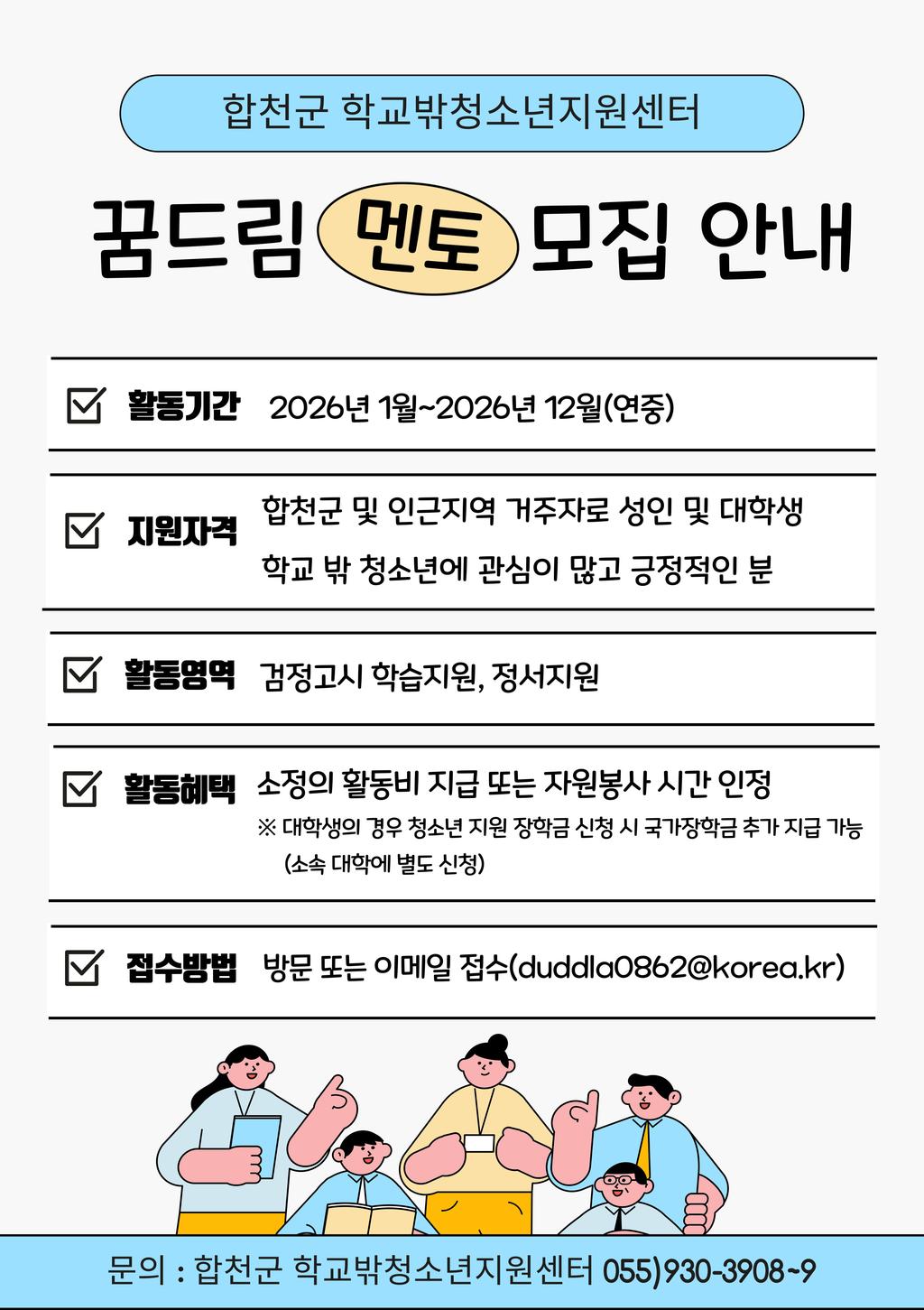 합천군 학교밖청소년지원센터

꿈드림 멘토 모집 안내

활동기간 2026년 1월~2026년 12월(연중)

지원자격 합천군 및 인근지역 거주자로 성인 및 대학생
학교 밖 청소년에 관심이 많고 긍정적인 분

활동영역 검정고시 학습지원, 정서지원

활동혜택 소정의 활동비 지급 또는 자원봉사 시간 인정
※ 대학생의 경우 청소년 지원 장학금 신청 시 국가장학금 추가 지급 가능 (소속 대학에 별도 신청)

접수방법 방문 또는 이메일 접수(duddla0862@korea.kr)

문의 : 합천군 학교밖청소년지원센터 055)930-3908~9